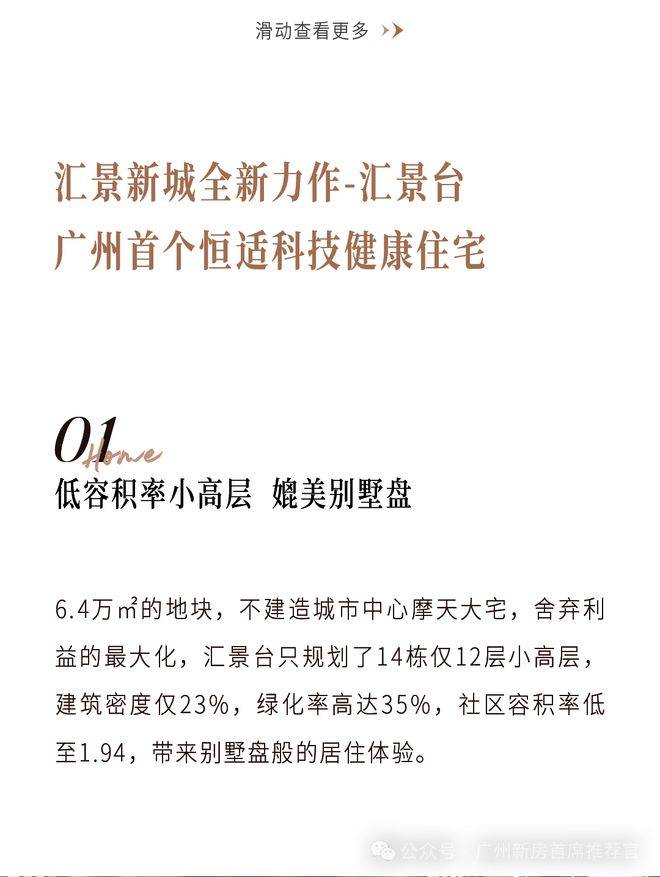 滑动查看更多

汇景新城全新力作-汇景台
广州首个恒适科技健康住宅

01
Home
低容积率小高层 媲美别墅盘

6.4万㎡的地块，不建造城市中心摩天大宅，舍弃利益的最大化，汇景台只规划了14栋仅12层小高层，建筑密度仅23%，绿化率高达35%，社区容积率低至1.94，带来别墅盘般的居住体验。

公众号 · 广州新房首席推荐官